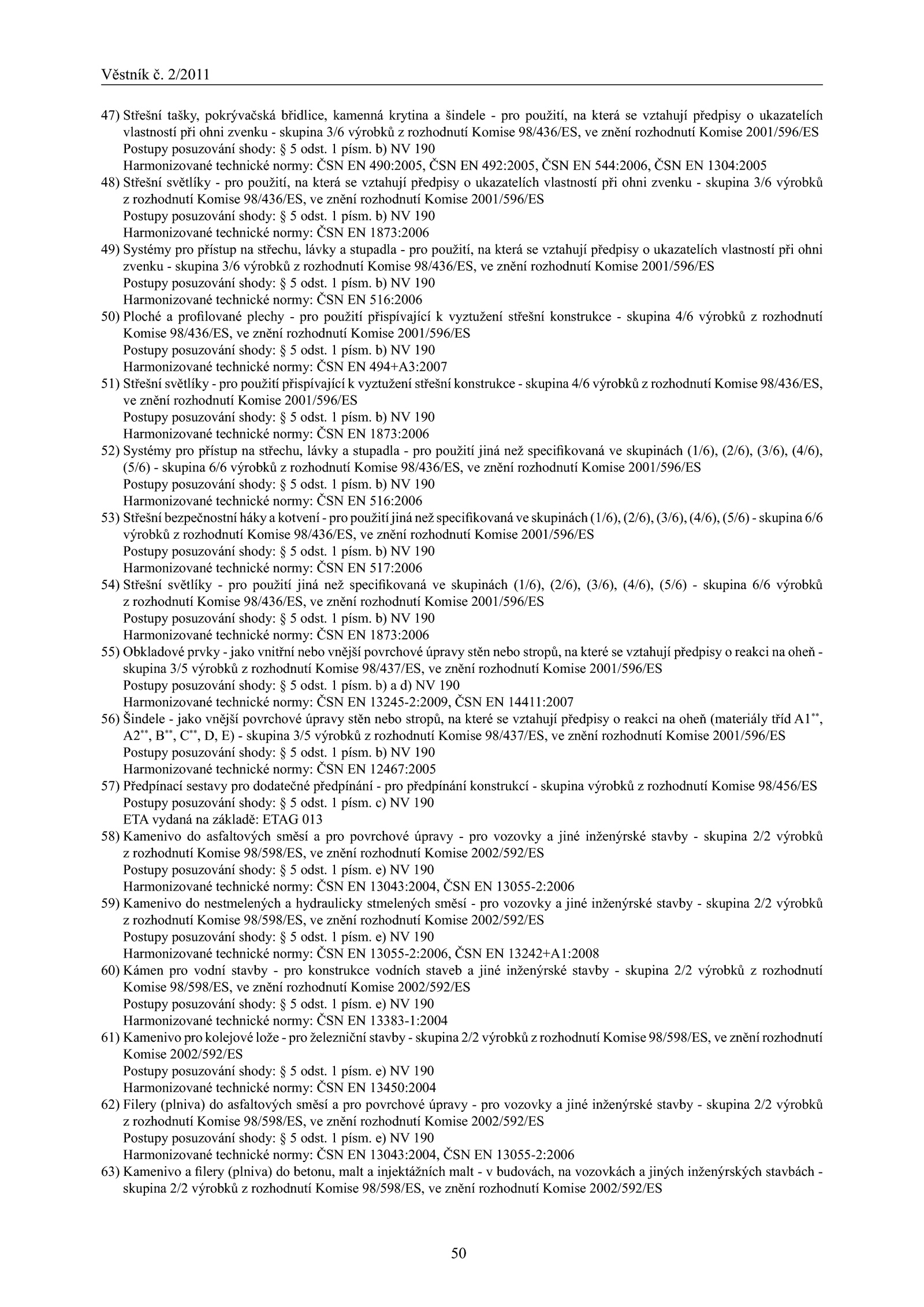 Věstník č. 2/2011

47) Střešní tašky, pokrývačská břidlice, kamenná krytina a šindele - pro použití, na která se vztahují předpisy o ukazatelích vlastností při ohni zvenku - skupina 3/6 výrobků z rozhodnutí Komise 98/436/ES, ve znění rozhodnutí Komise 2001/596/ES
Postupy posuzování shody: § 5 odst. 1 písm. b) NV 190
Harmonizované technické normy: ČSN EN 490:2005, ČSN EN 492:2005, ČSN EN 544:2006, ČSN EN 1304:2005
48) Střešní světlíky - pro použití, na která se vztahují předpisy o ukazatelích vlastností při ohni zvenku - skupina 3/6 výrobků z rozhodnutí Komise 98/436/ES, ve znění rozhodnutí Komise 2001/596/ES
Postupy posuzování shody: § 5 odst. 1 písm. b) NV 190
Harmonizované technické normy: ČSN EN 1873:2006
49) Systémy pro přístup na střechu, lávky a stupadla - pro použití, na která se vztahují předpisy o ukazatelích vlastností při ohni zvenku - skupina 3/6 výrobků z rozhodnutí Komise 98/436/ES, ve znění rozhodnutí Komise 2001/596/ES
Postupy posuzování shody: § 5 odst. 1 písm. b) NV 190
Harmonizované technické normy: ČSN EN 516:2006
50) Ploché a profilované plechy - pro použití přispívající k vyztužení střešní konstrukce - skupina 4/6 výrobků z rozhodnutí Komise 98/436/ES, ve znění rozhodnutí Komise 2001/596/ES
Postupy posuzování shody: § 5 odst. 1 písm. b) NV 190
Harmonizované technické normy: ČSN EN 494+A3:2007
51) Střešní světlíky - pro použití přispívající k vyztužení střešní konstrukce - skupina 4/6 výrobků z rozhodnutí Komise 98/436/ES, ve znění rozhodnutí Komise 2001/596/ES
Postupy posuzování shody: § 5 odst. 1 písm. b) NV 190
Harmonizované technické normy: ČSN EN 1873:2006
52) Systémy pro přístup na střechu, lávky a stupadla - pro použití jiná než specifikovaná ve skupinách (1/6), (2/6), (3/6), (4/6), (5/6) - skupina 6/6 výrobků z rozhodnutí Komise 98/436/ES, ve znění rozhodnutí Komise 2001/596/ES
Postupy posuzování shody: § 5 odst. 1 písm. b) NV 190
Harmonizované technické normy: ČSN EN 516:2006
53) Střešní bezpečnostní háky a kotvení - pro použití jiná než specifikovaná ve skupinách (1/6), (2/6), (3/6), (4/6), (5/6) - skupina 6/6 výrobků z rozhodnutí Komise 98/436/ES, ve znění rozhodnutí Komise 2001/596/ES
Postupy posuzování shody: § 5 odst. 1 písm. b) NV 190
Harmonizované technické normy: ČSN EN 517:2006
54) Střešní světlíky - pro použití jiná než specifikovaná ve skupinách (1/6), (2/6), (3/6), (4/6), (5/6) - skupina 6/6 výrobků z rozhodnutí Komise 98/436/ES, ve znění rozhodnutí Komise 2001/596/ES
Postupy posuzování shody: § 5 odst. 1 písm. b) NV 190
Harmonizované technické normy: ČSN EN 1873:2006
55) Obkladové prvky - jako vnitřní nebo vnější povrchové úpravy stěn nebo stropů, na které se vztahují předpisy o reakci na oheň - skupina 3/5 výrobků z rozhodnutí Komise 98/437/ES, ve znění rozhodnutí Komise 2001/596/ES
Postupy posuzování shody: § 5 odst. 1 písm. b) a d) NV 190
Harmonizované technické normy: ČSN EN 13245-2:2009, ČSN EN 14411:2007
56) Šindele - jako vnější povrchové úpravy stěn nebo stropů, na které se vztahují předpisy o reakci na oheň (materiály tříd A1$^{**}$, A2$^{**}$, B$^{**}$, C$^{**}$, D, E) - skupina 3/5 výrobků z rozhodnutí Komise 98/437/ES, ve znění rozhodnutí Komise 2001/596/ES
Postupy posuzování shody: § 5 odst. 1 písm. b) NV 190
Harmonizované technické normy: ČSN EN 12467:2005
57) Předpínací sestavy pro dodatečné předpínání - pro předpínání konstrukcí - skupina výrobků z rozhodnutí Komise 98/456/ES
Postupy posuzování shody: § 5 odst. 1 písm. c) NV 190
ETA vydaná na základě: ETAG 013
58) Kamenivo do asfaltových směsí a pro povrchové úpravy - pro vozovky a jiné inženýrské stavby - skupina 2/2 výrobků z rozhodnutí Komise 98/598/ES, ve znění rozhodnutí Komise 2002/592/ES
Postupy posuzování shody: § 5 odst. 1 písm. e) NV 190
Harmonizované technické normy: ČSN EN 13043:2004, ČSN EN 13055-2:2006
59) Kamenivo do nestmelených a hydraulicky stmelených směsí - pro vozovky a jiné inženýrské stavby - skupina 2/2 výrobků z rozhodnutí Komise 98/598/ES, ve znění rozhodnutí Komise 2002/592/ES
Postupy posuzování shody: § 5 odst. 1 písm. e) NV 190
Harmonizované technické normy: ČSN EN 13055-2:2006, ČSN EN 13242+A1:2008
60) Kámen pro vodní stavby - pro konstrukce vodních staveb a jiné inženýrské stavby - skupina 2/2 výrobků z rozhodnutí Komise 98/598/ES, ve znění rozhodnutí Komise 2002/592/ES
Postupy posuzování shody: § 5 odst. 1 písm. e) NV 190
Harmonizované technické normy: ČSN EN 13383-1:2004
61) Kamenivo pro kolejové lože - pro železniční stavby - skupina 2/2 výrobků z rozhodnutí Komise 98/598/ES, ve znění rozhodnutí Komise 2002/592/ES
Postupy posuzování shody: § 5 odst. 1 písm. e) NV 190
Harmonizované technické normy: ČSN EN 13450:2004
62) Filery (plniva) do asfaltových směsí a pro povrchové úpravy - pro vozovky a jiné inženýrské stavby - skupina 2/2 výrobků z rozhodnutí Komise 98/598/ES, ve znění rozhodnutí Komise 2002/592/ES
Postupy posuzování shody: § 5 odst. 1 písm. e) NV 190
Harmonizované technické normy: ČSN EN 13043:2004, ČSN EN 13055-2:2006
63) Kamenivo a filery (plniva) do betonu, malt a injektážních malt - v budovách, na vozovkách a jiných inženýrských stavbách - skupina 2/2 výrobků z rozhodnutí Komise 98/598/ES, ve znění rozhodnutí Komise 2002/592/ES

50